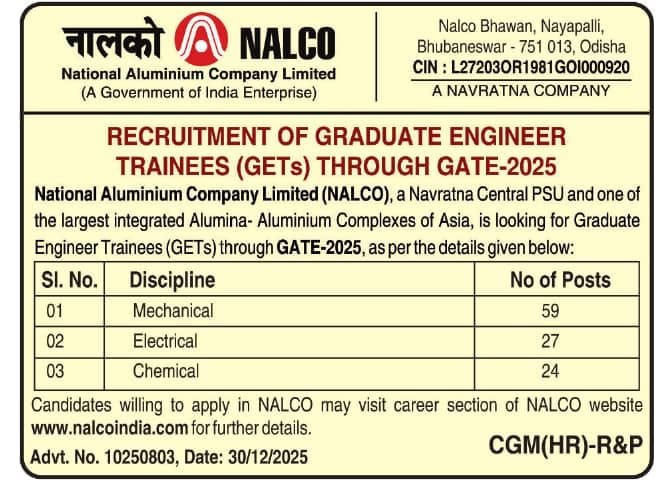 नालको NALCO
National Aluminium Company Limited
(A Government of India Enterprise)

Nalco Bhawan, Nayapalli,
Bhubaneswar - 751 013, Odisha
CIN : L27203OR1981GOI000920
A NAVRATNA COMPANY

RECRUITMENT OF GRADUATE ENGINEER TRAINEES (GETs) THROUGH GATE-2025

National Aluminium Company Limited (NALCO), a Navratna Central PSU and one of the largest integrated Alumina- Aluminium Complexes of Asia, is looking for Graduate Engineer Trainees (GETs) through GATE-2025, as per the details given below:

| Sl. No. | Discipline | No of Posts |
|---|---|---|
| 01 | Mechanical | 59 |
| 02 | Electrical | 27 |
| 03 | Chemical | 24 |

Candidates willing to apply in NALCO may visit career section of NALCO website www.nalcoindia.com for further details.

Advt. No. 10250803, Date: 30/12/2025

CGM(HR)-R&P